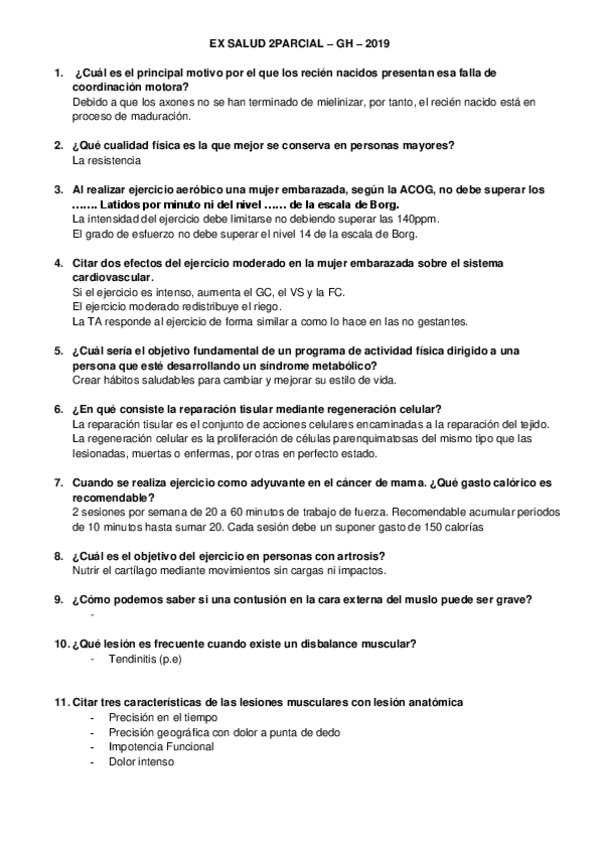 EX SALUD 2PARCIAL – GH – 2019

1. ¿Cuál es el principal motivo por el que los recién nacidos presentan esa falla de coordinación motora?
Debido a que los axones no se han terminado de mielinizar, por tanto, el recién nacido está en proceso de maduración.

2. ¿Qué cualidad física es la que mejor se conserva en personas mayores?
La resistencia

3. Al realizar ejercicio aeróbico una mujer embarazada, según la ACOG, no debe superar los ……. Latidos por minuto ni del nivel …… de la escala de Borg.
La intensidad del ejercicio debe limitarse no debiendo superar las 140ppm.
El grado de esfuerzo no debe superar el nivel 14 de la escala de Borg.

4. Citar dos efectos del ejercicio moderado en la mujer embarazada sobre el sistema cardiovascular.
Si el ejercicio es intenso, aumenta el GC, el VS y la FC.
El ejercicio moderado redistribuye el riego.
La TA responde al ejercicio de forma similar a como lo hace en las no gestantes.

5. ¿Cuál sería el objetivo fundamental de un programa de actividad física dirigido a una persona que esté desarrollando un síndrome metabólico?
Crear hábitos saludables para cambiar y mejorar su estilo de vida.

6. ¿En qué consiste la reparación tisular mediante regeneración celular?
La reparación tisular es el conjunto de acciones celulares encaminadas a la reparación del tejido.
La regeneración celular es la proliferación de células parenquimatosas del mismo tipo que las lesionadas, muertas o enfermas, por otras en perfecto estado.

7. Cuando se realiza ejercicio como adyuvante en el cáncer de mama. ¿Qué gasto calórico es recomendable?
2 sesiones por semana de 20 a 60 minutos de trabajo de fuerza. Recomendable acumular periodos de 10 minutos hasta sumar 20. Cada sesión debe un suponer gasto de 150 calorías

8. ¿Cuál es el objetivo del ejercicio en personas con artrosis?
Nutrir el cartílago mediante movimientos sin cargas ni impactos.

9. ¿Cómo podemos saber si una contusión en la cara externa del muslo puede ser grave?
-

10. ¿Qué lesión es frecuente cuando existe un disbalance muscular?
- Tendinitis (p.e)

11. Citar tres características de las lesiones musculares con lesión anatómica
- Precisión en el tiempo
- Precisión geográfica con dolor a punta de dedo
- Impotencia Funcional
- Dolor intenso